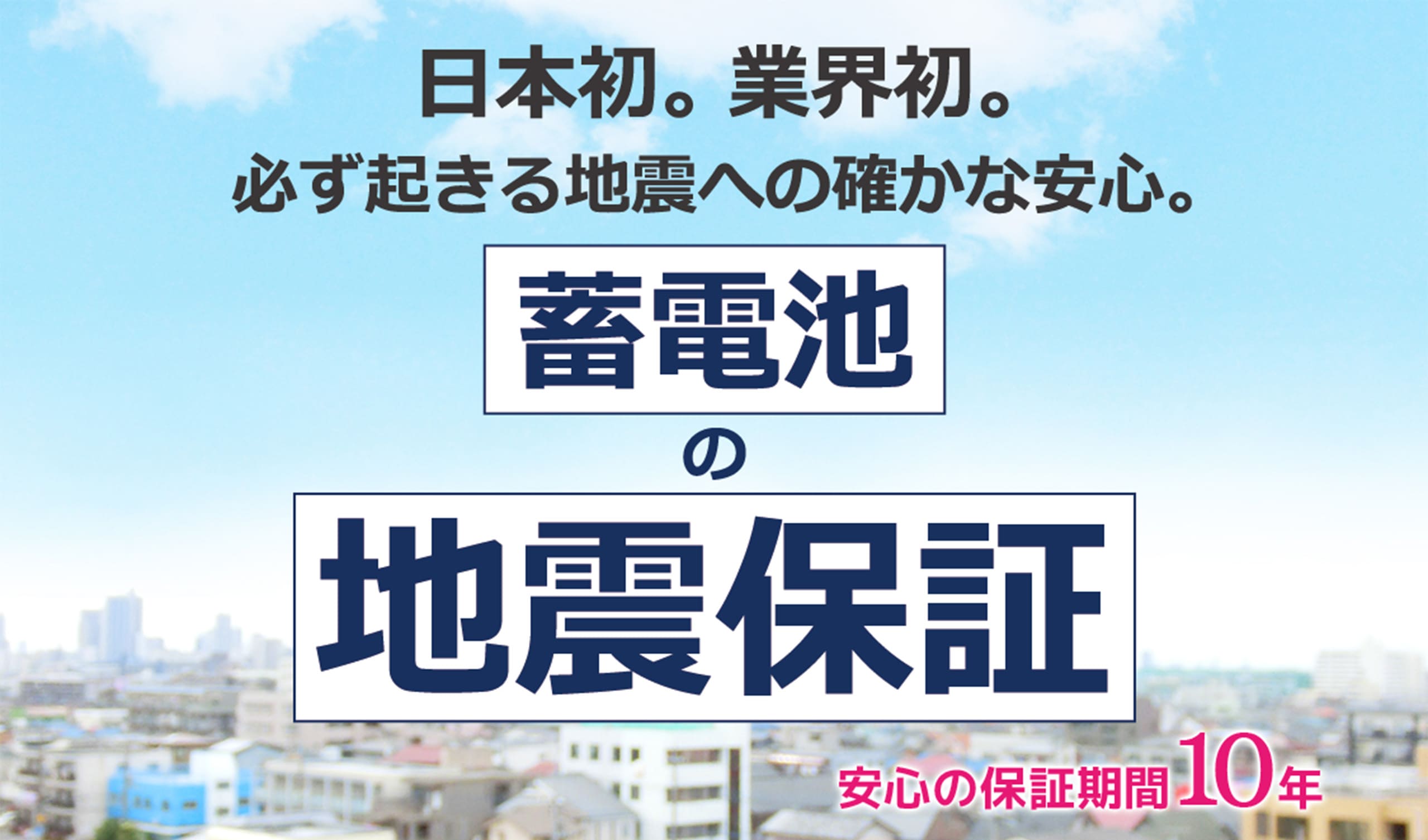 日本初。業界初。
必ず起きる地震への確かな安心。

蓄電池
の
地震保証

安心の保証期間10年